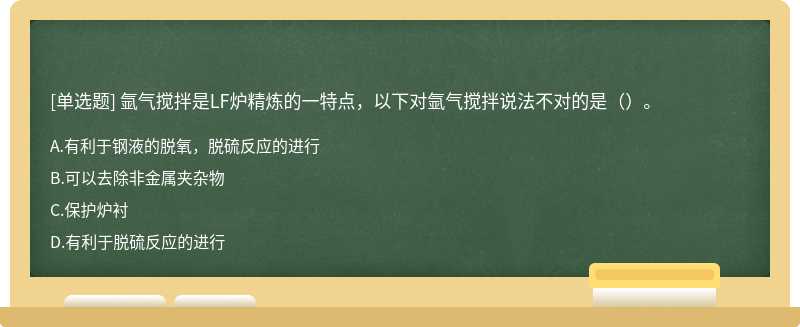 [单选题] 氩气搅拌是LF炉精炼的一特点，以下对氩气搅拌说法不对的是（）。

A.有利于钢液的脱氧，脱硫反应的进行

B.可以去除非金属夹杂物

C.保护炉衬

D.有利于脱硫反应的进行